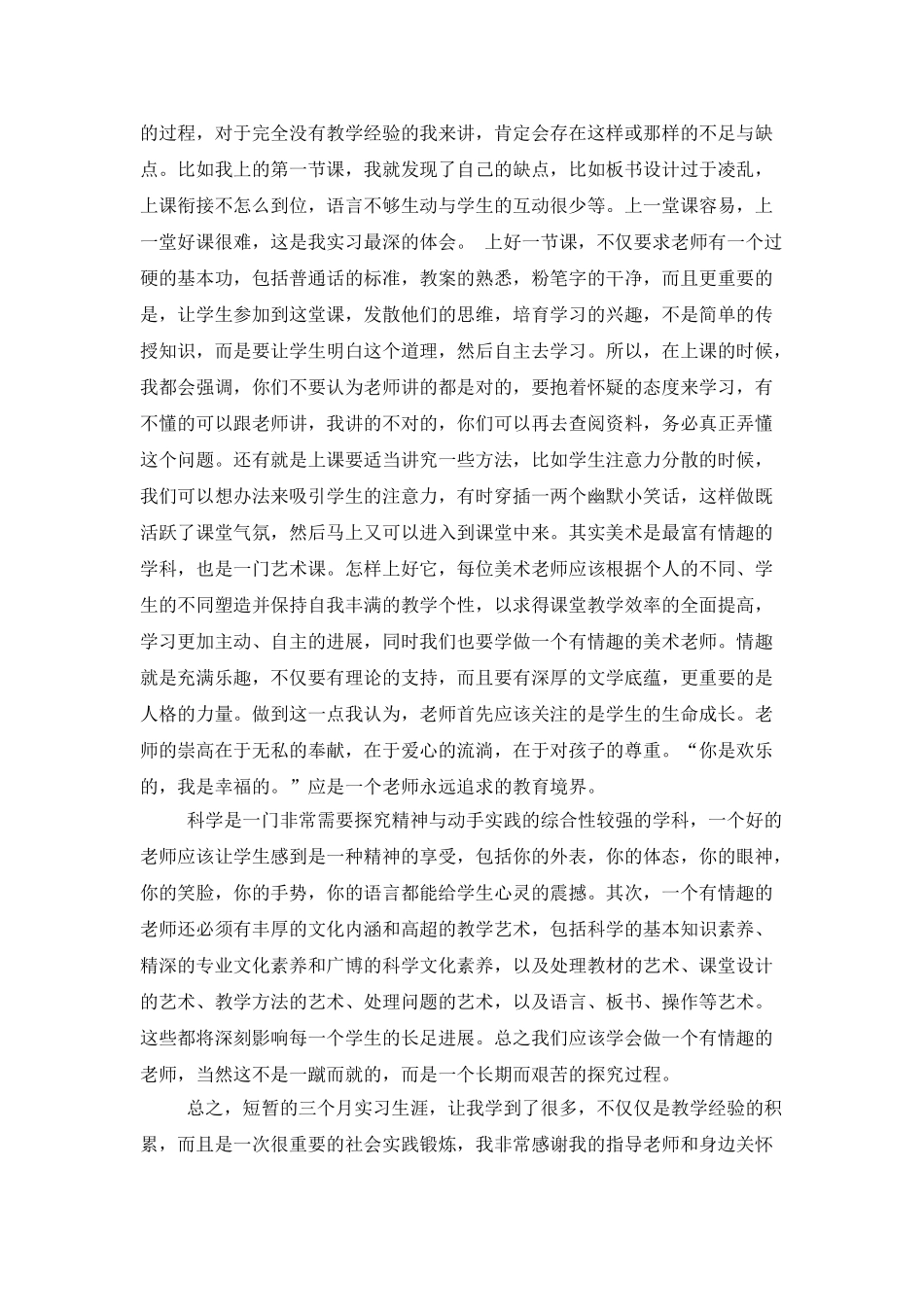 的过程，对于完全没有教学经验的我来讲，肯定会存在这样或那样的不足与缺点。比如我上的第一节课，我就发现了自己的缺点，比如板书设计过于凌乱，上课衔接不怎么到位，语言不够生动与学生的互动很少等。上一堂课容易，上一堂好课很难，这是我实习最深的体会。 上好一节课，不仅要求老师有一个过硬的基本功，包括普通话的标准，教案的熟悉，粉笔字的干净，而且更重要的是，让学生参加到这堂课，发散他们的思维，培育学习的兴趣，不是简单的传授知识，而是要让学生明白这个道理，然后自主去学习。所以，在上课的时候，我都会强调，你们不要认为老师讲的都是对的，要抱着怀疑的态度来学习，有不懂的可以跟老师讲，我讲的不对的，你们可以再去查阅资料，务必真正弄懂这个问题。还有就是上课要适当讲究一些方法，比如学生注意力分散的时候，我们可以想办法来吸引学生的注意力，有时穿插一两个幽默小笑话，这样做既活跃了课堂气氛，然后马上又可以进入到课堂中来。其实美术是最富有情趣的学科，也是一门艺术课。怎样上好它，每位美术老师应该根据个人的不同、学生的不同塑造并保持自我丰满的教学个性，以求得课堂教学效率的全面提高，学习更加主动、自主的进展，同时我们也要学做一个有情趣的美术老师。情趣就是充满乐趣，不仅要有理论的支持，而且要有深厚的文学底蕴，更重要的是人格的力量。做到这一点我认为，老师首先应该关注的是学生的生命成长。老师的崇高在于无私的奉献，在于爱心的流淌，在于对孩子的尊重。“你是欢乐的，我是幸福的。”应是一个老师永远追求的教育境界。

科学是一门非常需要探究精神与动手实践的综合性较强的学科，一个好的老师应该让学生感到是一种精神的享受，包括你的外表，你的体态，你的眼神，你的笑脸，你的手势，你的语言都能给学生心灵的震撼。其次，一个有情趣的老师还必须有丰厚的文化内涵和高超的教学艺术，包括科学的基本知识素养、精深的专业文化素养和广博的科学文化素养，以及处理教材的艺术、课堂设计的艺术、教学方法的艺术、处理问题的艺术，以及语言、板书、操作等艺术。这些都将深刻影响每一个学生的长足进展。总之我们应该学会做一个有情趣的老师，当然这不是一蹴而就的，而是一个长期而艰苦的探究过程。

总之，短暂的三个月实习生涯，让我学到了很多，不仅仅是教学经验的积累，而且是一次很重要的社会实践锻炼，我非常感谢我的指导老师和身边关怀